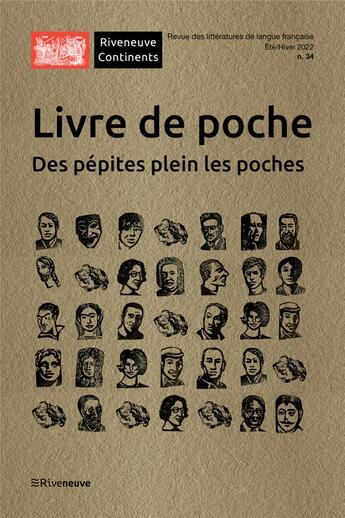 Riveneuve Continents

Revue des littératures de langue française
Été/Hiver 2022
n. 34

Livre de poche

Des pépites plein les poches

Riveneuve